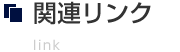 関連リンク

link